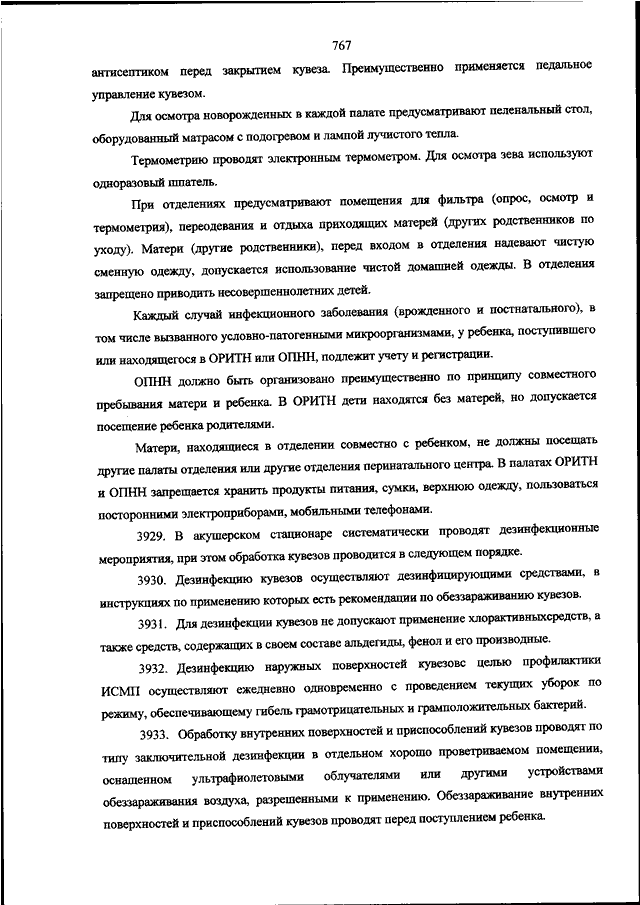 767

антисептиком перед закрытием кувеза. Преимущественно применяется педальное управление кувезом.

Для осмотра новорожденных в каждой палате предусматривают пеленальный стол, оборудованный матрасом с подогревом и лампой лучистого тепла.

Термометрию проводят электронным термометром. Для осмотра зева используют одноразовый шпатель.

При отделениях предусматривают помещения для фильтра (опрос, осмотр и термометрия), переодевания и отдыха приходящих матерей (других родственников по уходу). Матери (другие родственники), перед входом в отделения надевают чистую сменную одежду, допускается использование чистой домашней одежды. В отделения запрещено приводить несовершеннолетних детей.

Каждый случай инфекционного заболевания (врожденного и постнатального), в том числе вызванного условно-патогенными микроорганизмами, у ребенка, поступившего или находящегося в ОРИТН или ОПНН, подлежит учету и регистрации.

ОПНН должно быть организовано преимущественно по принципу совместного пребывания матери и ребенка. В ОРИТН дети находятся без матерей, но допускается посещение ребенка родителями.

Матери, находящиеся в отделении совместно с ребенком, не должны посещать другие палаты отделения или другие отделения перинатального центра. В палатах ОРИТН и ОПНН запрещается хранить продукты питания, сумки, верхнюю одежду, пользоваться посторонними электроприборами, мобильными телефонами.

3929. В акушерском стационаре систематически проводят дезинфекционные мероприятия, при этом обработка кувезов проводится в следующем порядке.

3930. Дезинфекцию кувезов осуществляют дезинфицирующими средствами, в инструкциях по применению которых есть рекомендации по обеззараживанию кувезов.

3931. Для дезинфекции кувезов не допускают применение хлорактивныхсредств, а также средств, содержащих в своем составе альдегиды, фенол и его производные.

3932. Дезинфекцию наружных поверхностей кувезовс целью профилактики ИСМП осуществляют ежедневно одновременно с проведением текущих уборок по режиму, обеспечивающему гибель грамотрицательных и грамположительных бактерий.

3933. Обработку внутренних поверхностей и приспособлений кувезов проводят по типу заключительной дезинфекции в отдельном хорошо проветриваемом помещении, оснащенном ультрафиолетовыми облучателями или другими устройствами обеззараживания воздуха, разрешенными к применению. Обеззараживание внутренних поверхностей и приспособлений кувезов проводят перед поступлением ребенка.